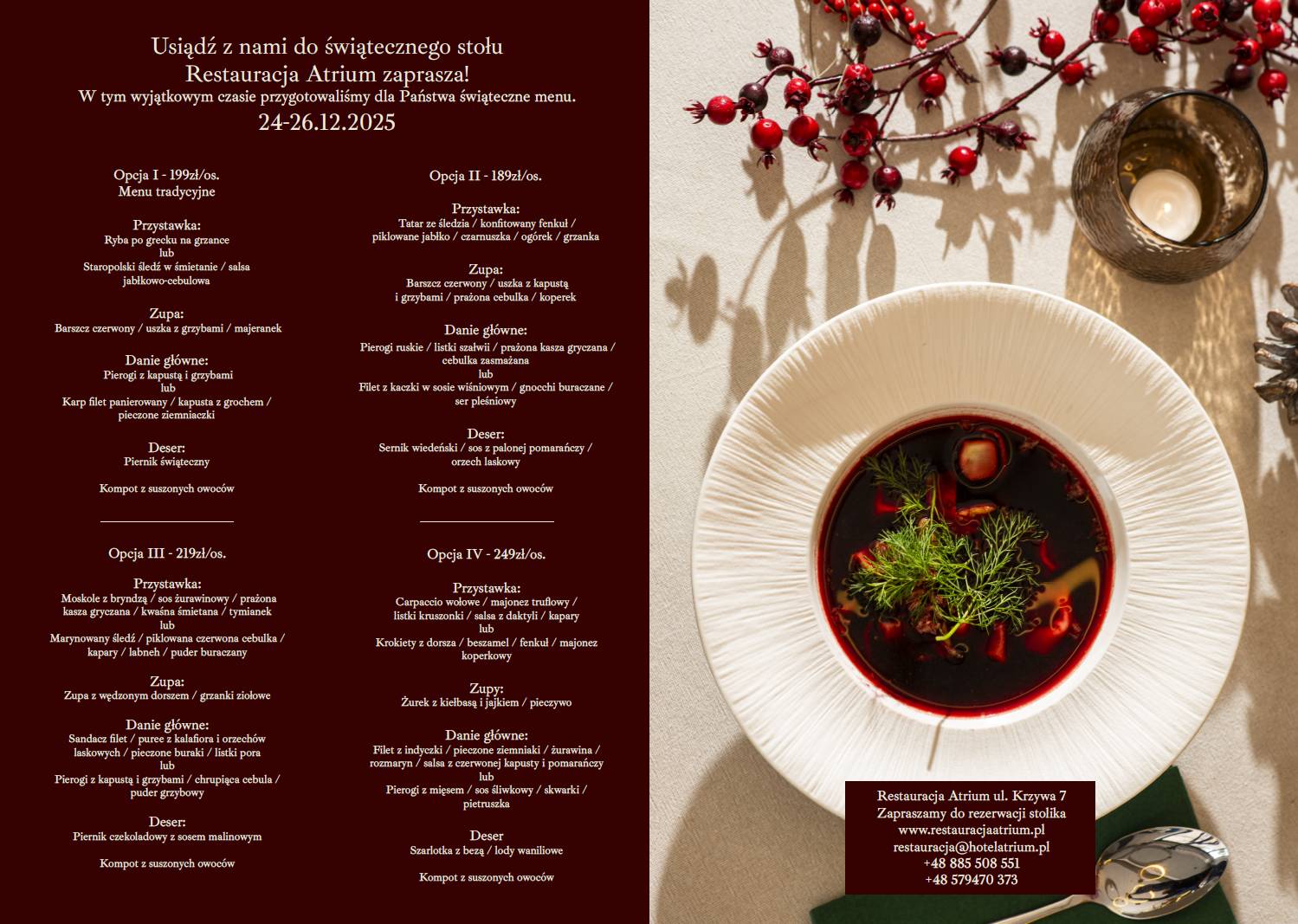 Usiądź z nami do świątecznego stołu
Restauracja Atrium zaprasza!
W tym wyjątkowym czasie przygotowaliśmy dla Państwa świąteczne menu.
24-26.12.2025

Opcja I - 199zł/os.
Menu tradycyjne

Przystawka:
Ryba po grecku na grzance
lub
Staropolski śledź w śmietanie / salsa jabłkowo-cebulowa

Zupa:
Barszcz czerwony / uszka z grzybami / majeranek

Danie główne:
Pierogi z kapustą i grzybami
lub
Karp filet panierowany / kapusta z grochem / pieczone ziemniaczki

Deser:
Piernik świąteczny

Kompot z suszonych owoców

Opcja III - 219zł/os.

Przystawka:
Moskole z bryndzą / sos żurawinowy / prażona kasza gryczana / kwaśna śmietana / tymianek
lub
Marynowany śledź / piklowana czerwona cebulka / kapary / labneh / puder buraczany

Zupa:
Zupa z wędzonym dorszem / grzanki ziołowe

Danie główne:
Sandacz filet / puree z kalafiora i orzechów laskowych / pieczone buraki / listki pora
lub
Pierogi z kapustą i grzybami / chrupiąca cebula / puder grzybowy

Deser:
Piernik czekoladowy z sosem malinowym

Kompot z suszonych owoców

Opcja II - 189zł/os.

Przystawka:
Tatar ze śledzia / konfitowany fenkuł / piklowane jabłko / czarnuszka / ogórek / grzanka

Zupa:
Barszcz czerwony / uszka z kapustą i grzybami / prażona cebulka / koperek

Danie główne:
Pierogi ruskie / listki szałwii / prażona kasza gryczana / cebulka zasmażana
lub
Filet z kaczki w sosie wiśniowym / gnocchi buraczane / ser pleśniowy

Deser:
Sernik wiedeński / sos z palonej pomarańczy / orzech laskowy

Kompot z suszonych owoców

Opcja IV - 249zł/os.

Przystawka:
Carpaccio wołowe / majonez truflowy / listki kruszonki / salsa z daktyli / kapary
lub
Krokiety z dorsza / beszamel / fenkuł / majonez koperkowy

Zupy:
Żurek z kiełbasą i jajkiem / pieczywo

Danie główne:
Filet z indyczki / pieczone ziemniaki / żurawina / rozmaryn / salsa z czerwonej kapusty i pomarańczy
lub
Pierogi z mięsem / sos śliwkowy / skwarki / pietruszka

Deser
Szarlotka z bezą / lody waniliowe

Kompot z suszonych owoców

Restauracja Atrium ul. Krzywa 7
Zapraszamy do rezerwacji stolika
www.restauracjaatrium.pl
restauracja@hotelatrium.pl
+48 885 508 551
+48 579470 373